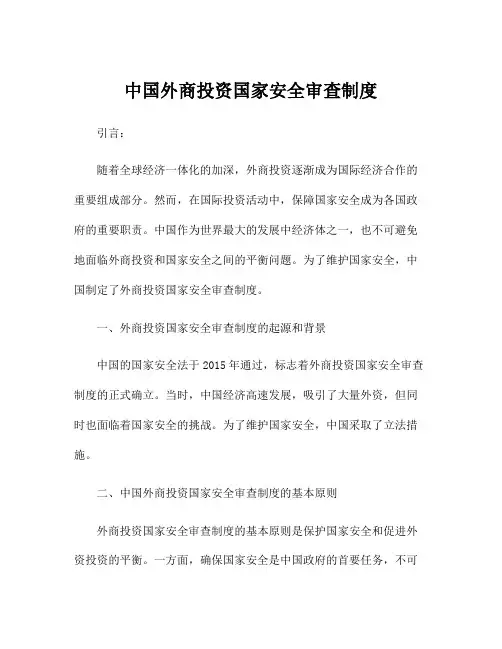 中国外商投资国家安全审查制度

引言：

随着全球经济一体化的加深，外商投资逐渐成为国际经济合作的重要组成部分。然而，在国际投资活动中，保障国家安全成为各国政府的重要职责。中国作为世界最大的发展中经济体之一，也不可避免地面临外商投资和国家安全之间的平衡问题。为了维护国家安全，中国制定了外商投资国家安全审查制度。

一、外商投资国家安全审查制度的起源和背景

中国的国家安全法于 2015 年通过，标志着外商投资国家安全审查制度的正式确立。当时，中国经济高速发展，吸引了大量外资，但同时也面临着国家安全的挑战。为了维护国家安全，中国采取了立法措施。

二、中国外商投资国家安全审查制度的基本原则

外商投资国家安全审查制度的基本原则是保护国家安全和促进外资投资的平衡。一方面，确保国家安全是中国政府的首要任务，不可